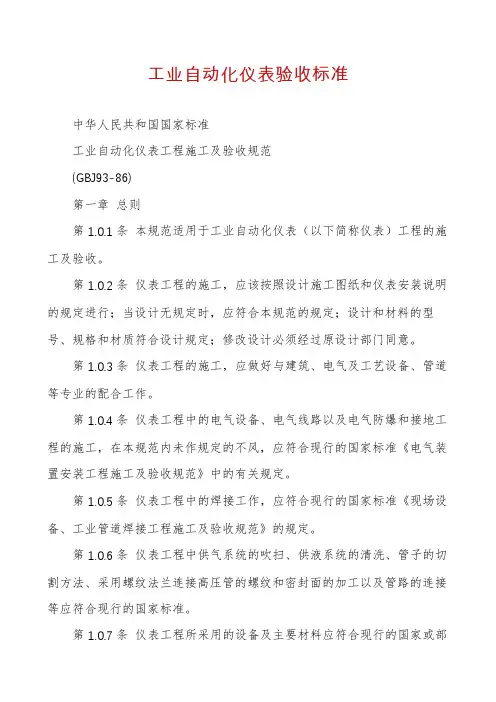 工业自动化仪表验收标准

中华人民共和国国家标准

工业自动化仪表工程施工及验收规范

(GBJ93-86)

第一章 总则

第 1.0.1 条 本规范适用于工业自动化仪表（以下简称仪表）工程的施工及验收。

第 1.0.2 条 仪表工程的施工，应该按照设计施工图纸和仪表安装说明的规定进行；当设计无规定时，应符合本规范的规定；设计和材料的型号、规格和材质符合设计规定；修改设计必须经过原设计部门同意。

第 1.0.3 条 仪表工程的施工，应做好与建筑、电气及工艺设备、管道等专业的配合工作。

第 1.0.4 条 仪表工程中的电气设备、电气线路以及电气防爆和接地工程的施工，在本规范内未作规定的不风，应符合现行的国家标准《电气装置安装工程施工及验收规范》中的有关规定。

第 1.0.5 条 仪表工程中的焊接工作，应符合现行的国家标准《现场设备、工业管道焊接工程施工及验收规范》的规定。

第 1.0.6 条 仪表工程中供气系统的吹扫、供液系统的清洗、管子的切割方法、采用螺纹法兰连接高压管的螺纹和密封面的加工以及管路的连接等应符合现行的国家标准。

第 1.0.7 条 仪表工程所采用的设备及主要材料应符合现行的国家或部